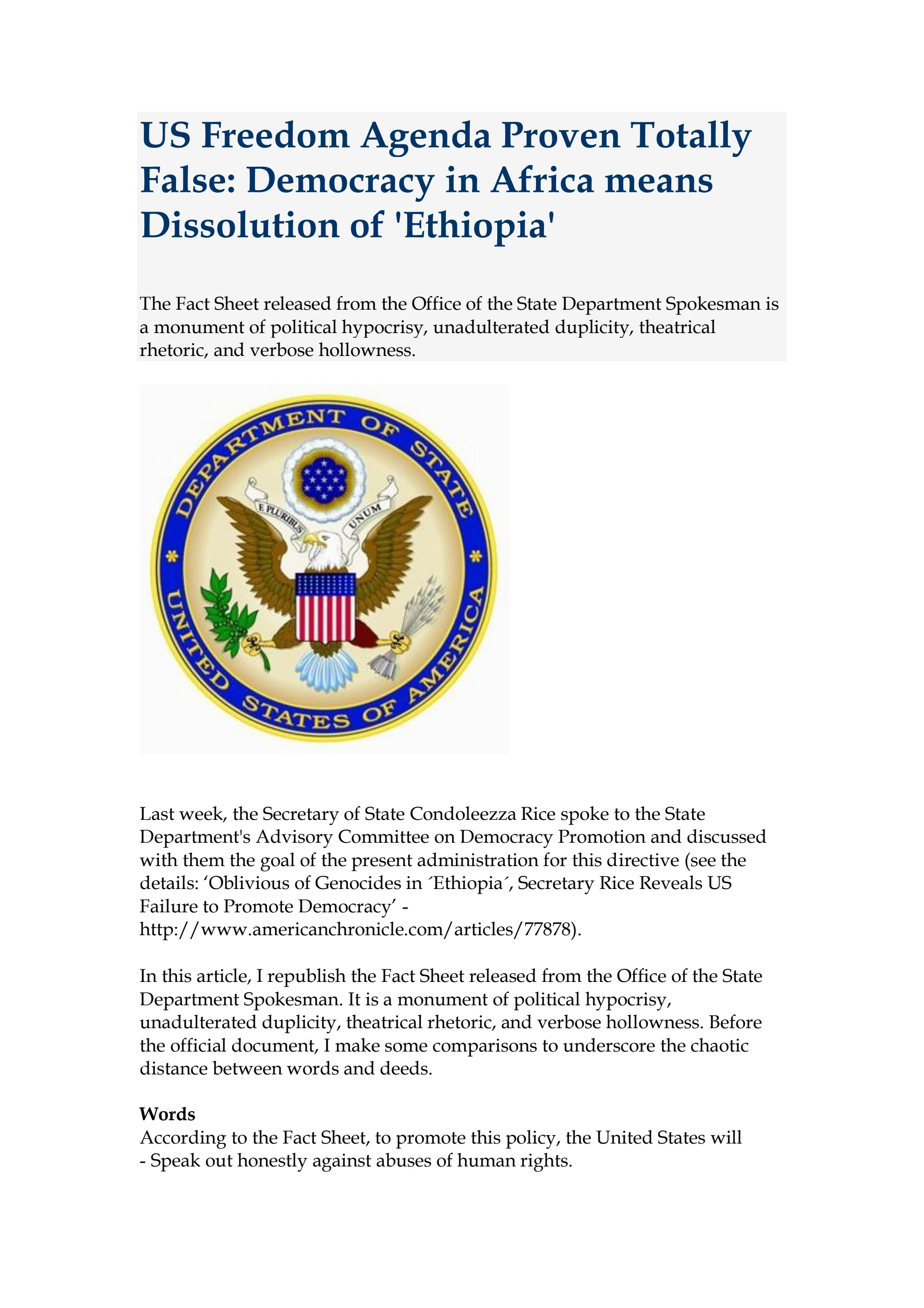 US Freedom Agenda Proven Totally False: Democracy in Africa means Dissolution of 'Ethiopia'

The Fact Sheet released from the Office of the State Department Spokesman is a monument of political hypocrisy, unadulterated duplicity, theatrical rhetoric, and verbose hollowness.

DEPARTMENT OF STATE
E PLURIBUS UNUM
UNITED STATES OF AMERICA

Last week, the Secretary of State Condoleezza Rice spoke to the State Department's Advisory Committee on Democracy Promotion and discussed with them the goal of the present administration for this directive (see the details: ‘Oblivious of Genocides in ´Ethiopia´, Secretary Rice Reveals US Failure to Promote Democracy’ - http://www.americanchronicle.com/articles/77878).

In this article, I republish the Fact Sheet released from the Office of the State Department Spokesman. It is a monument of political hypocrisy, unadulterated duplicity, theatrical rhetoric, and verbose hollowness. Before the official document, I make some comparisons to underscore the chaotic distance between words and deeds.

Words
According to the Fact Sheet, to promote this policy, the United States will
- Speak out honestly against abuses of human rights.